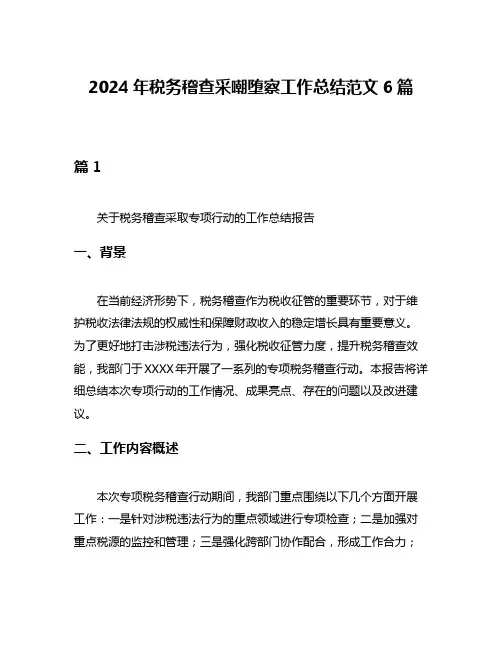 2024年税务稽查采嘲堕察工作总结范文6篇

篇1

关于税务稽查采取专项行动的工作总结报告

一、背景

在当前经济形势下，税务稽查作为税收征管的重要环节，对于维护税收法律法规的权威性和保障财政收入的稳定增长具有重要意义。为了更好地打击涉税违法行为，强化税收征管力度，提升税务稽查效能，我部门于XXXX年开展了一系列的专项税务稽查行动。本报告将详细总结本次专项行动的工作情况、成果亮点、存在的问题以及改进建议。

二、工作内容概述

本次专项税务稽查行动期间，我部门重点围绕以下几个方面开展工作：一是针对涉税违法行为的重点领域进行专项检查；二是加强对重点税源的监控和管理；三是强化跨部门协作配合，形成工作合力；